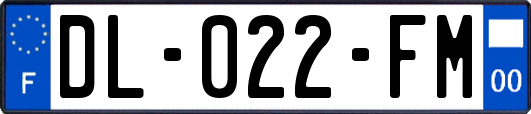 F

DL-022-FM

00